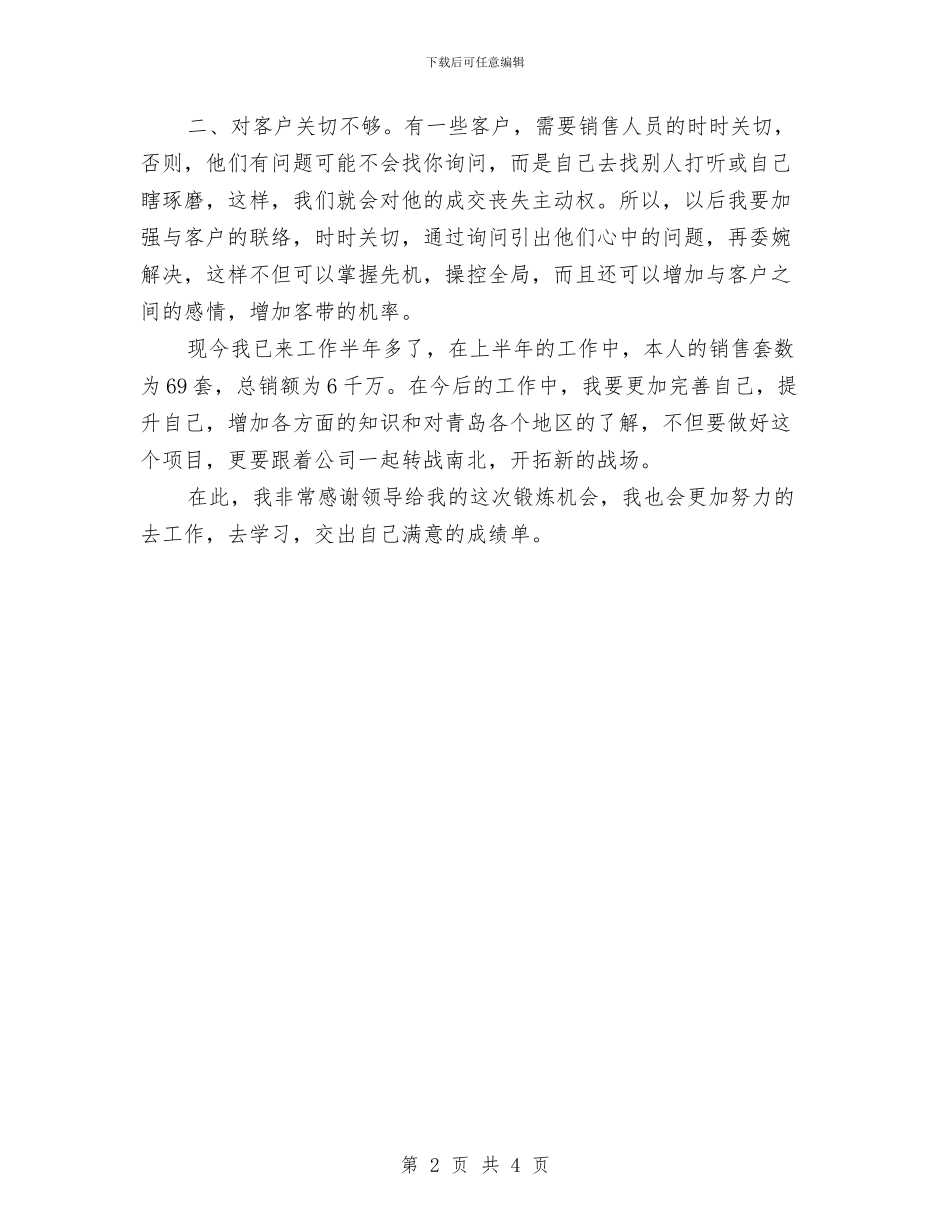 下载后可任意编辑

二、对客户关切不够。有一些客户，需要销售人员的时时关切，否则，他们有问题可能不会找你询问，而是自己去找别人打听或自己瞎琢磨，这样，我们就会对他的成交丧失主动权。所以，以后我要加强与客户的联络，时时关切，通过询问引出他们心中的问题，再委婉解决，这样不但可以掌握先机，操控全局，而且还可以增加与客户之间的感情，增加客带的机率。

现今我已来工作半年多了，在上半年的工作中，本人的销售套数为69套，总销额为6千万。在今后的工作中，我要更加完善自己，提升自己，增加各方面的知识和对青岛各个地区的了解，不但要做好这个项目，更要跟着公司一起转战南北，开拓新的战场。

在此，我非常感谢领导给我的这次锻炼机会，我也会更加努力的去工作，去学习，交出自己满意的成绩单。

第 2 页 共 4 页